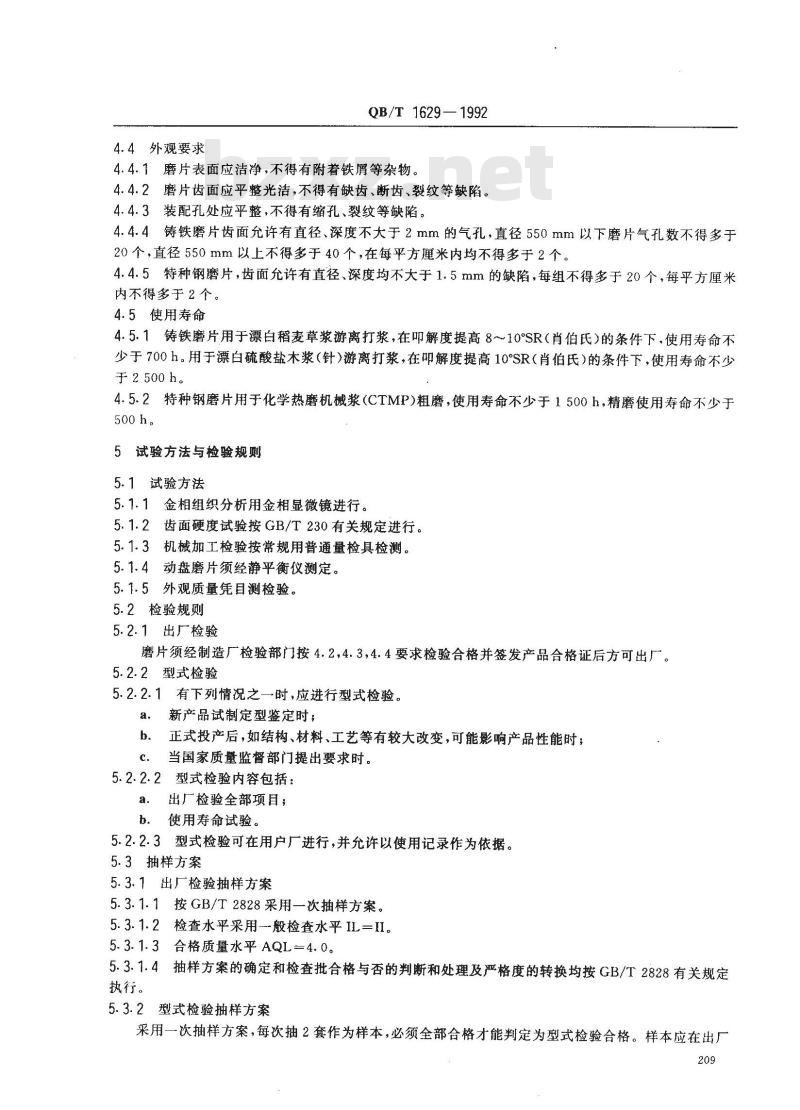 QB/T 1629—1992

4.4 外观要求

4.4.1 磨片表面应洁净，不得有附着铁屑等杂物。

4.4.2 磨片齿面应平整光洁，不得有缺齿、断齿、裂纹等缺陷。

4.4.3 装配孔处应平整，不得有缩孔、裂纹等缺陷。

4.4.4 铸铁磨片齿面允许有直径、深度不大于 2 mm 的气孔，直径 550 mm 以下磨片气孔数不得多于 20 个，直径 550 mm 以上不得多于 40 个，在每平方厘米内均不得多于 2 个。

4.4.5 特种钢磨片，齿面允许有直径、深度均不大于 1.5 mm 的缺陷，每组不得多于 20 个，每平方厘米内不得多于 2 个。

4.5 使用寿命

4.5.1 铸铁磨片用于漂白稻麦草浆游离打浆，在叩解度提高 8～10°SR(肖伯氏)的条件下，使用寿命不少于 700 h。用于漂白硫酸盐木浆(针)游离打浆，在叩解度提高 10°SR(肖伯氏)的条件下，使用寿命不少于 2 500 h。

4.5.2 特种钢磨片用于化学热磨机械浆(CTMP)粗磨，使用寿命不少于 1 500 h，精磨使用寿命不少于 500 h。

5 试验方法与检验规则

5.1 试验方法

5.1.1 金相组织分析用金相显微镜进行。

5.1.2 齿面硬度试验按 GB/T 230 有关规定进行。

5.1.3 机械加工检验按常规用普通量检具检测。

5.1.4 动盘磨片须经静平衡仪测定。

5.1.5 外观质量凭目测检验。

5.2 检验规则

5.2.1 出厂检验

磨片须经制造厂检验部门按 4.2,4.3,4.4 要求检验合格并签发产品合格证后方可出厂。

5.2.2 型式检验

5.2.2.1 有下列情况之一时，应进行型式检验。

a. 新产品试制定型鉴定时；

b. 正式投产后，如结构、材料、工艺等有较大改变，可能影响产品性能时；

c. 当国家质量监督部门提出要求时。

5.2.2.2 型式检验内容包括：

a. 出厂检验全部项目；

b. 使用寿命试验。

5.2.2.3 型式检验可在用户厂进行，并允许以使用记录作为依据。

5.3 抽样方案

5.3.1 出厂检验抽样方案

5.3.1.1 按 GB/T 2828 采用一次抽样方案。

5.3.1.2 检查水平采用一般检查水平 IL=II。

5.3.1.3 合格质量水平 AQL=4.0。

5.3.1.4 抽样方案的确定和检查批合格与否的判断和处理及严格度的转换均按 GB/T 2828 有关规定执行。

5.3.2 型式检验抽样方案

采用一次抽样方案，每次抽 2 套作为样本，必须全部合格才能判定为型式检验合格。样本应在出厂

209